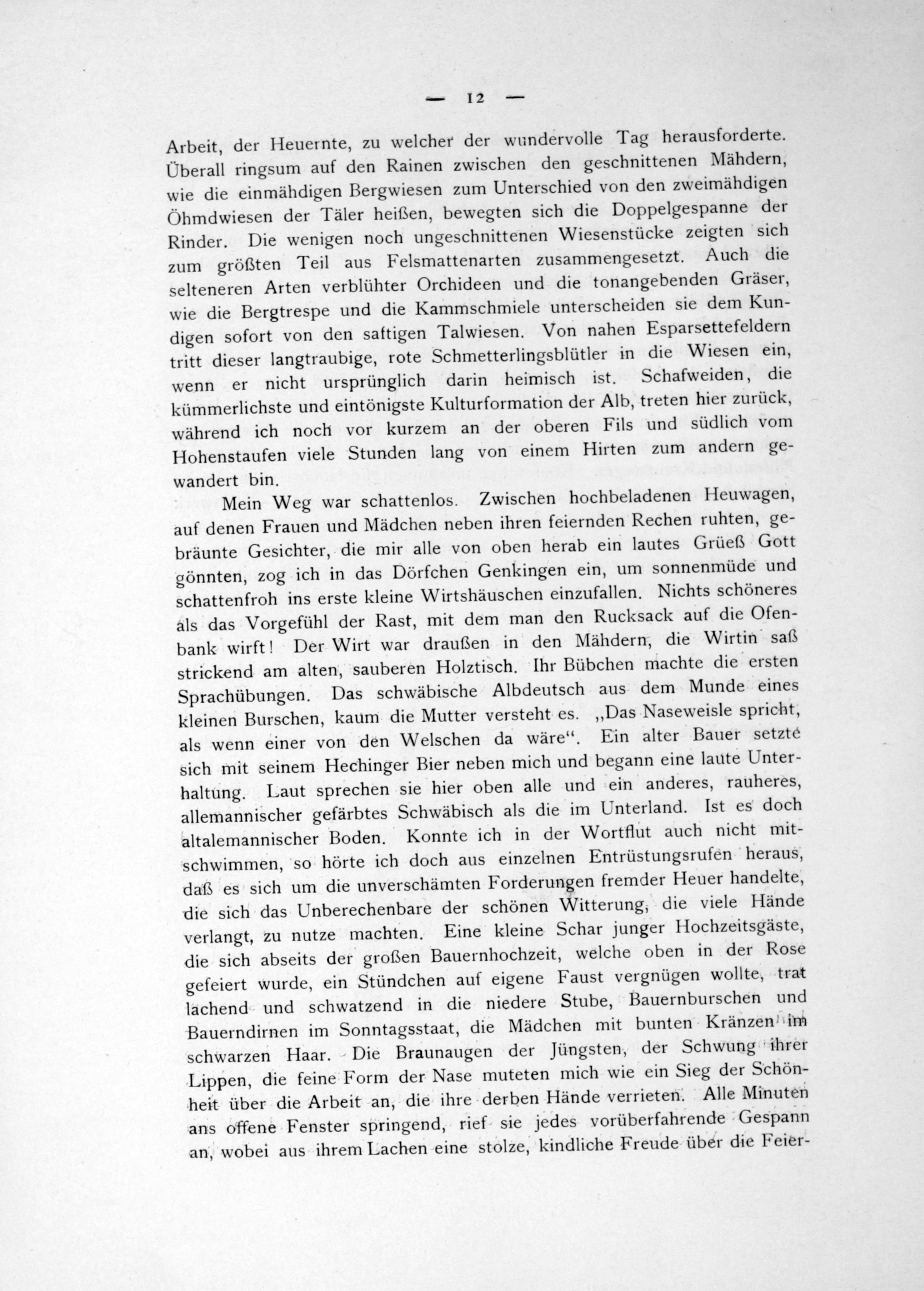 — 12 —

Arbeit, der Heuernte, zu welcher der wundervolle Tag herausforderte. Überall ringsum auf den Rainen zwischen den geschnittenen Mähdern, wie die einmähdigen Bergwiesen zum Unterschied von den zweimähdigen Öhmdwiesen der Täler heißen, bewegten sich die Doppelgespanne der Rinder. Die wenigen noch ungeschnittenen Wiesenstücke zeigten sich zum größten Teil aus Felsmattenarten zusammengesetzt. Auch die selteneren Arten verblühter Orchideen und die tonangebenden Gräser, wie die Bergtrespe und die Kammschmiele unterscheiden sie dem Kundigen sofort von den saftigen Talwiesen. Von nahen Esparsettefeldern tritt dieser langtraubige, rote Schmetterlingsblütler in die Wiesen ein, wenn er nicht ursprünglich darin heimisch ist. Schafweiden, die kümmerlichste und eintönigste Kulturformation der Alb, treten hier zurück, während ich noch vor kurzem an der oberen Fils und südlich vom Hohenstaufen viele Stunden lang von einem Hirten zum andern gewandert bin.

Mein Weg war schattenlos. Zwischen hochbeladenen Heuwagen, auf denen Frauen und Mädchen neben ihren feiernden Rechen ruhten, gebräunte Gesichter, die mir alle von oben herab ein lautes Grüeß Gott gönnten, zog ich in das Dörfchen Genkingen ein, um sonnenmüde und schattenfroh ins erste kleine Wirtshäuschen einzufallen. Nichts schöneres als das Vorgefühl der Rast, mit dem man den Rucksack auf die Ofenbank wirft! Der Wirt war draußen in den Mähdern, die Wirtin saß strickend am alten, sauberen Holztisch. Ihr Bübchen machte die ersten Sprachübungen. Das schwäbische Albdeutsch aus dem Munde eines kleinen Burschen, kaum die Mutter versteht es. „Das Naseweisle spricht, als wenn einer von den Welschen da wäre“. Ein alter Bauer setzte sich mit seinem Hechinger Bier neben mich und begann eine laute Unterhaltung. Laut sprechen sie hier oben alle und ein anderes, rauheres, allemannischer gefärbtes Schwäbisch als die im Unterland. Ist es doch altalemannischer Boden. Konnte ich in der Wortflut auch nicht mitschwimmen, so hörte ich doch aus einzelnen Entrüstungsrufen heraus, daß es sich um die unverschämten Forderungen fremder Heuer handelte, die sich das Unberechenbare der schönen Witterung, die viele Hände verlangt, zu nutze machten. Eine kleine Schar junger Hochzeitsgäste, die sich abseits der großen Bauernhochzeit, welche oben in der Rose gefeiert wurde, ein Stündchen auf eigene Faust vergnügen wollte, trat lachend und schwatzend in die niedere Stube, Bauernburschen und Bauerndirnen im Sonntagsstaat, die Mädchen mit bunten Kränzen im schwarzen Haar. Die Braunaugen der Jüngsten, der Schwung ihrer Lippen, die feine Form der Nase muteten mich wie ein Sieg der Schönheit über die Arbeit an, die ihre derben Hände verrieten. Alle Minuten ans offene Fenster springend, rief sie jedes vorüberfahrende Gespann an, wobei aus ihrem Lachen eine stolze, kindliche Freude über die Feier-